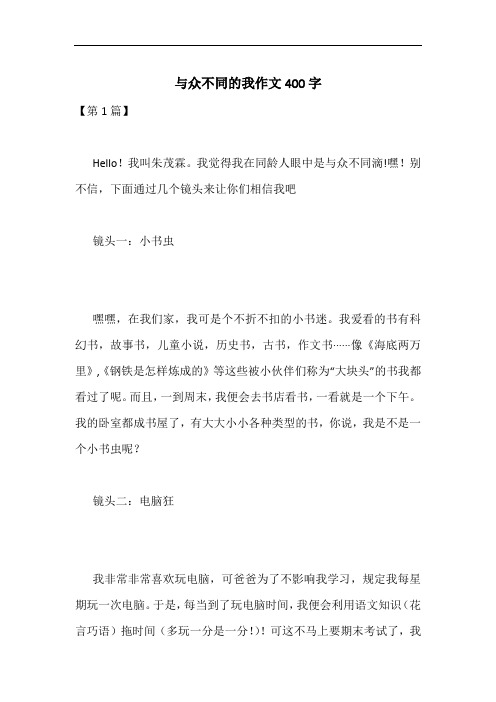 与众不同的我作文400字

【第1篇】

Hello！我叫朱茂霖。我觉得我在同龄人眼中是与众不同滴!嘿！别不信，下面通过几个镜头来让你们相信我吧

镜头一：小书虫

嘿嘿，在我们家，我可是个不折不扣的小书迷。我爱看的书有科幻书，故事书，儿童小说，历史书，古书，作文书……像《海底两万里》,《钢铁是怎样炼成的》等这些被小伙伴们称为“大块头”的书我都看过了呢。而且，一到周末，我便会去书店看书，一看就是一个下午。我的卧室都成书屋了，有大大小小各种类型的书，你说，我是不是一个小书虫呢？

镜头二：电脑狂

我非常非常喜欢玩电脑，可爸爸为了不影响我学习，规定我每星期玩一次电脑。于是，每当到了玩电脑时间，我便会利用语文知识（花言巧语）拖时间（多玩一分是一分！)！可这不马上要期末考试了，我